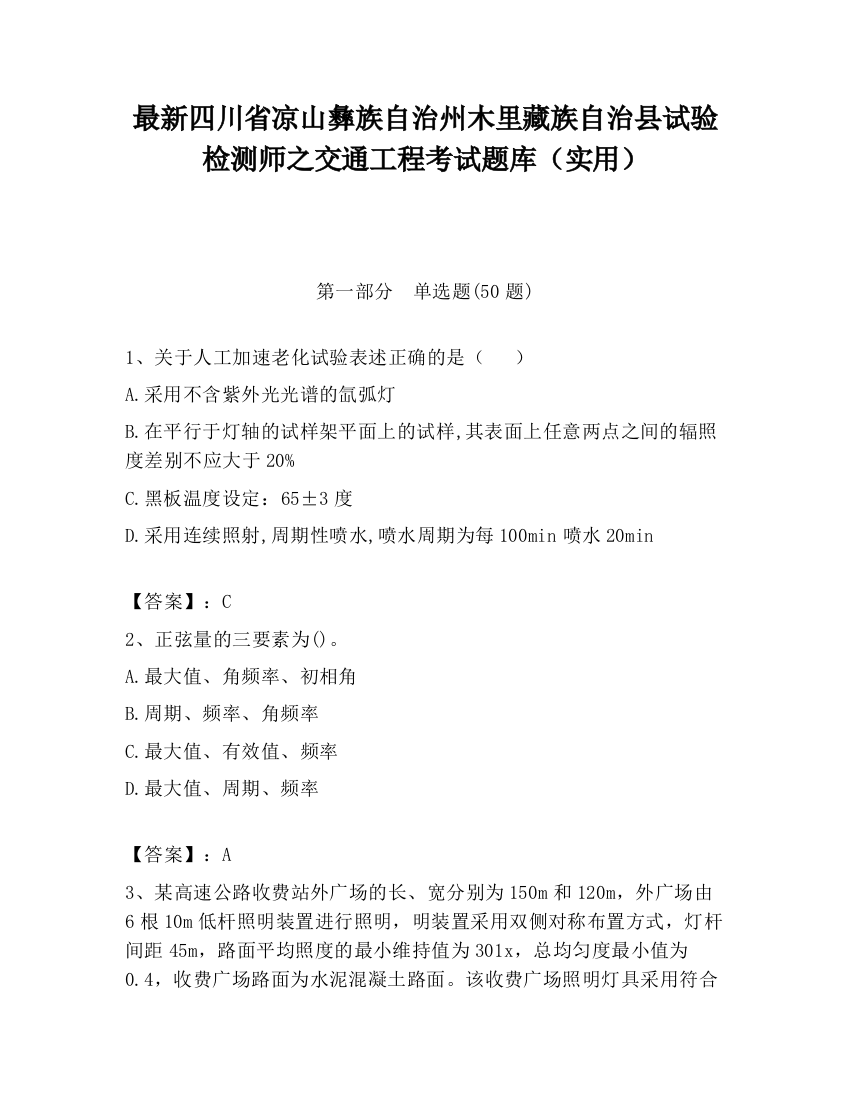 最新四川省凉山彝族自治州木里藏族自治县试验检测师之交通工程考试题库（实用）

第一部分　单选题(50 题)

1、关于人工加速老化试验表述正确的是（　　）

A.采用不含紫外光光谱的氙弧灯

B.在平行于灯轴的试样架平面上的试样,其表面上任意两点之间的辐照度差别不应大于 20%

C.黑板温度设定：65±3 度

D.采用连续照射,周期性喷水,喷水周期为每 100min 喷水 20min

【答案】：C

2、正弦量的三要素为()。

A.最大值、角频率、初相角

B.周期、频率、角频率

C.最大值、有效值、频率

D.最大值、周期、频率

【答案】：A

3、某高速公路收费站外广场的长、宽分别为 150m 和 120m，外广场由 6 根 10m 低杆照明装置进行照明，明装置采用双侧对称布置方式，灯杆间距 45m，路面平均照度的最小维持值为 301x，总均匀度最小值为 0.4，收费广场路面为水泥混凝土路面。该收费广场照明灯具采用符合